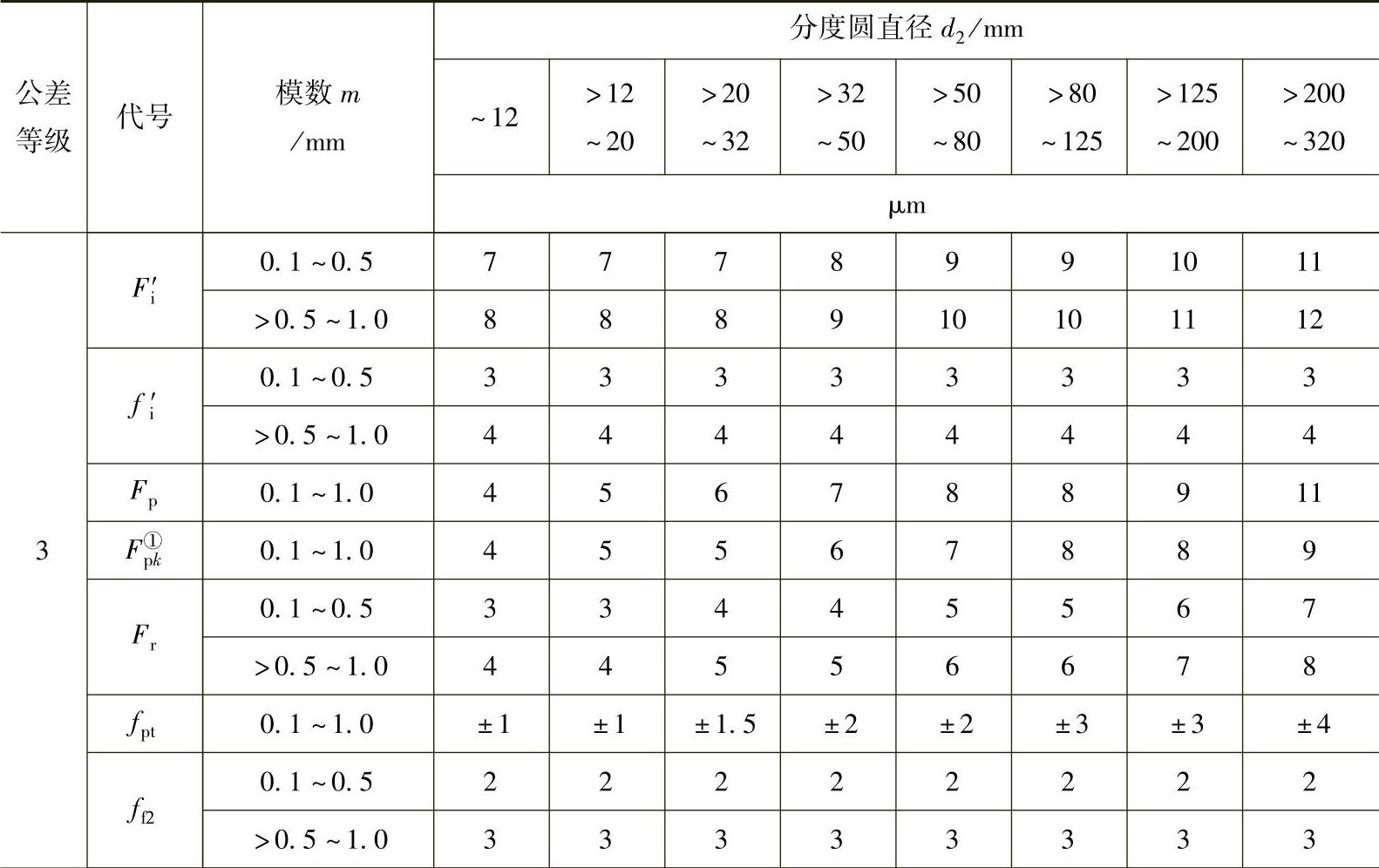 | 公差等级 | 代号 | 模数 $m$ /mm | 分度圆直径 $d_2$/mm | | | | | | | |
|---|---|---|---|---|---|---|---|---|---|---|
| | | | ~12 | >12 ~20 | >20 ~32 | >32 ~50 | >50 ~80 | >80 ~125 | >125 ~200 | >200 ~320 |
| | | | μm | | | | | | | |
| 3 | $F_i'$ | 0.1~0.5 | 7 | 7 | 7 | 8 | 9 | 9 | 10 | 11 |
| | | >0.5~1.0 | 8 | 8 | 8 | 9 | 10 | 10 | 11 | 12 |
| | $f_i'$ | 0.1~0.5 | 3 | 3 | 3 | 3 | 3 | 3 | 3 | 3 |
| | | >0.5~1.0 | 4 | 4 | 4 | 4 | 4 | 4 | 4 | 4 |
| | $F_p$ | 0.1~1.0 | 4 | 5 | 6 | 7 | 8 | 8 | 9 | 11 |
| | $F_{pk}^{①}$ | 0.1~1.0 | 4 | 5 | 5 | 6 | 7 | 8 | 8 | 9 |
| | $F_r$ | 0.1~0.5 | 3 | 3 | 4 | 4 | 5 | 5 | 6 | 7 |
| | | >0.5~1.0 | 4 | 4 | 5 | 5 | 6 | 6 | 7 | 8 |
| | $f_{pt}$ | 0.1~1.0 | ±1 | ±1 | ±1.5 | ±2 | ±2 | ±3 | ±3 | ±4 |
| | $f_{f2}$ | 0.1~0.5 | 2 | 2 | 2 | 2 | 2 | 2 | 2 | 2 |
| | | >0.5~1.0 | 3 | 3 | 3 | 3 | 3 | 3 | 3 | 3 |